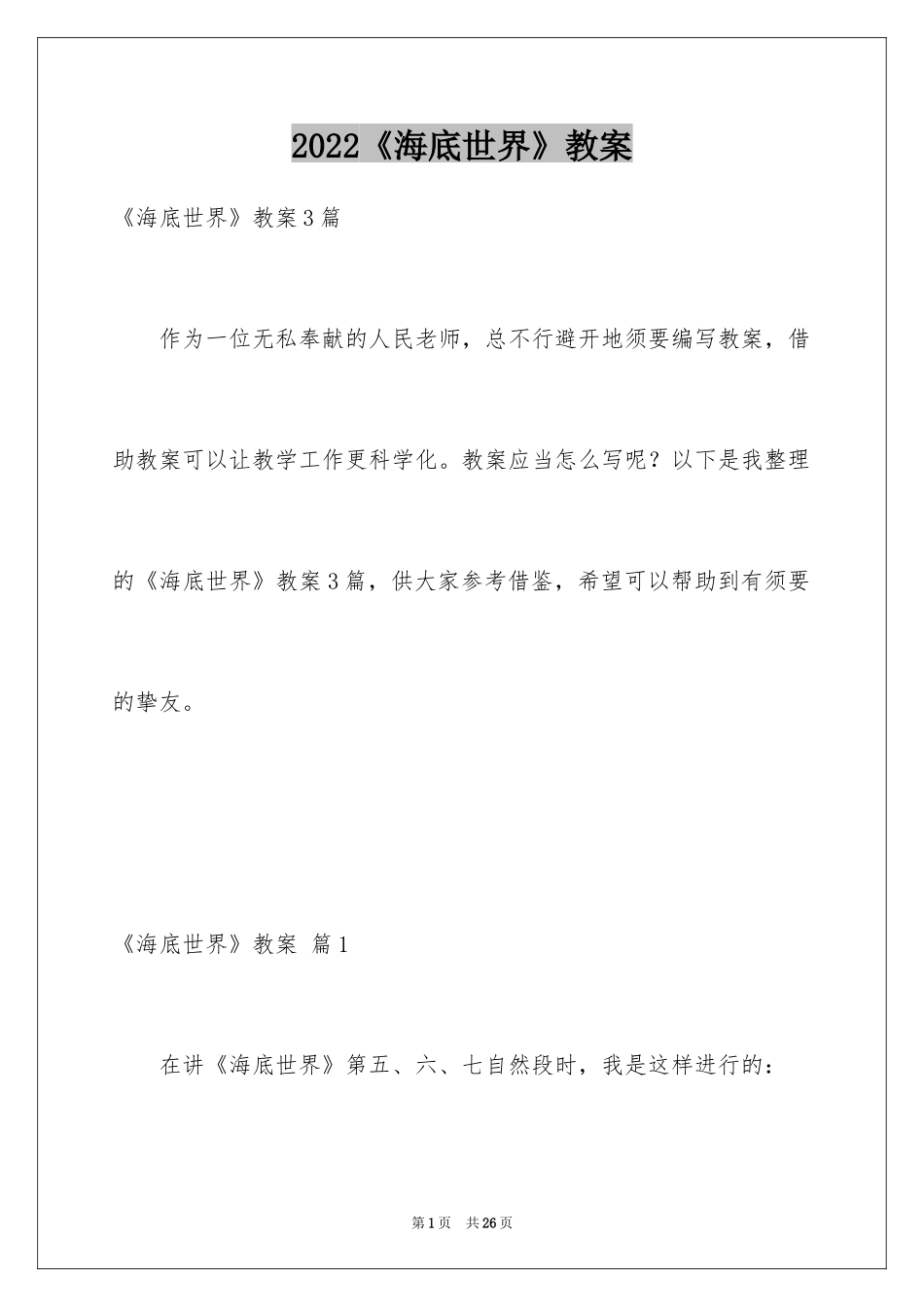 2022《海底世界》教案

《海底世界》教案3篇

作为一位无私奉献的人民老师，总不行避开地须要编写教案，借助教案可以让教学工作更科学化。教案应当怎么写呢？以下是我整理的《海底世界》教案3篇，供大家参考借鉴，希望可以帮助到有须要的挚友。

《海底世界》教案 篇1

在讲《海底世界》第五、六、七自然段时，我是这样进行的：

第1页 共26页